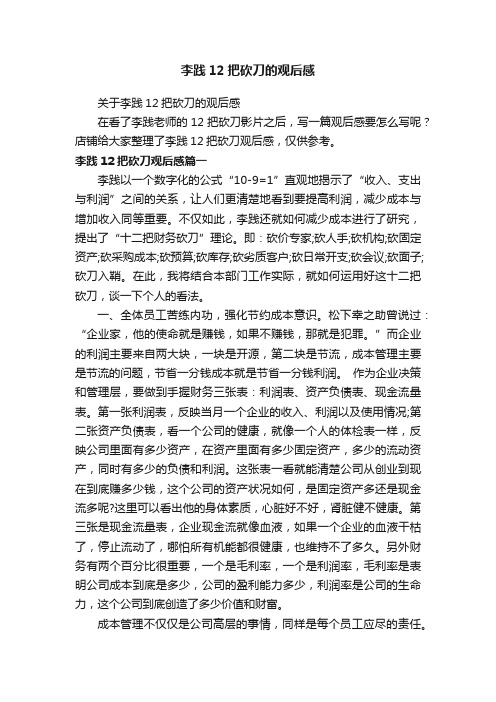 李践12把砍刀的观后感

关于李践12把砍刀的观后感

在看了李践老师的12把砍刀影片之后，写一篇观后感要怎么写呢？店铺给大家整理了李践12把砍刀观后感，仅供参考。

李践12把砍刀观后感篇一

李践以一个数字化的公式“10-9=1”直观地揭示了“收入、支出与利润”之间的关系，让人们更清楚地看到要提高利润，减少成本与增加收入同等重要。不仅如此，李践还就如何减少成本进行了研究，提出了“十二把财务砍刀”理论。即：砍价专家;砍人手;砍机构;砍固定资产;砍采购成本;砍预算;砍库存;砍劣质客户;砍日常开支;砍会议;砍面子;砍刀入鞘。在此，我将结合本部门工作实际，就如何运用好这十二把砍刀，谈一下个人的看法。

一、全体员工苦练内功，强化节约成本意识。松下幸之助曾说过：“企业家，他的使命就是赚钱，如果不赚钱，那就是犯罪。”而企业的利润主要来自两大块，一块是开源，第二块是节流，成本管理主要是节流的问题，节省一分钱成本就是节省一分钱利润。 作为企业决策和管理层，要做到手握财务三张表：利润表、资产负债表、现金流量表。第一张利润表，反映当月一个企业的收入、利润以及使用情况;第二张资产负债表，看一个公司的健康，就像一个人的体检表一样，反映公司里面有多少资产，在资产里面有多少固定资产，多少的流动资产，同时有多少的负债和利润。这张表一看就能清楚公司从创业到现在到底赚多少钱，这个公司的资产状况如何，是固定资产多还是现金流多呢?这里可以看出他的身体素质，心脏好不好，肾脏健不健康。第三张是现金流量表，企业现金流就像血液，如果一个企业的血液干枯了，停止流动了，哪怕所有机能都很健康，也维持不了多久。另外财务有两个百分比很重要，一个是毛利率，一个是利润率，毛利率是表明公司成本到底是多少，公司的盈利能力多少，利润率是公司的生命力，这个公司到底创造了多少价值和财富。

成本管理不仅仅是公司高层的事情，同样是每个员工应尽的责任。